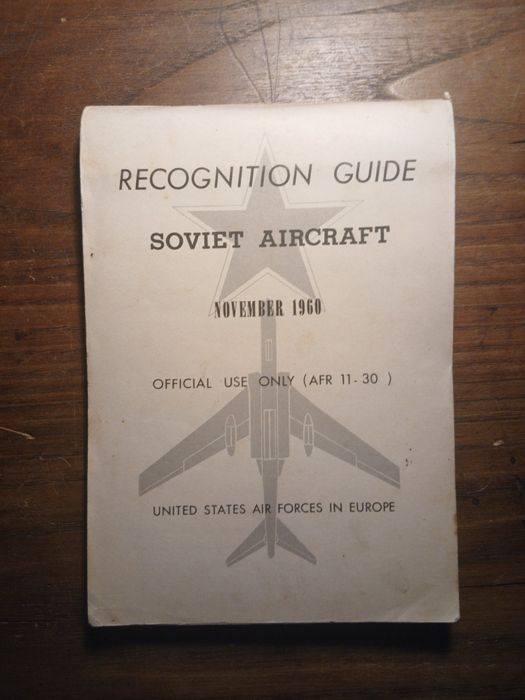 RECOGNITION GUIDE

SOVIET AIRCRAFT

NOVEMBER 1960

OFFICIAL USE ONLY (AFR 11-30 )

UNITED STATES AIR FORCES IN EUROPE